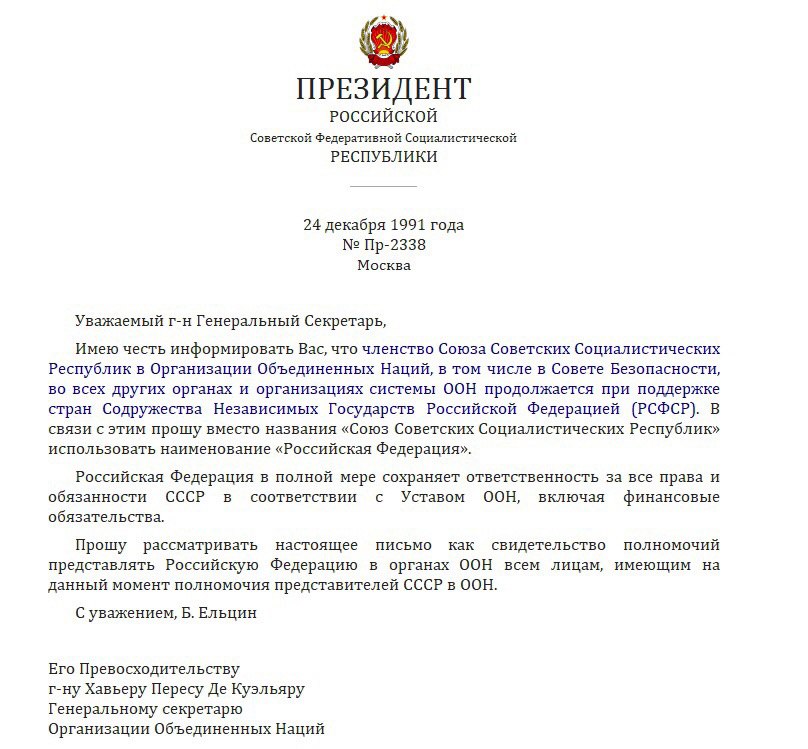 ПРЕЗИДЕНТ
РОССИЙСКОЙ
Советской Федеративной Социалистической
РЕСПУБЛИКИ

24 декабря 1991 года
№ Пр-2338
Москва

Уважаемый г-н Генеральный Секретарь,

Имею честь информировать Вас, что членство Союза Советских Социалистических Республик в Организации Объединенных Наций, в том числе в Совете Безопасности, во всех других органах и организациях системы ООН продолжается при поддержке стран Содружества Независимых Государств Российской Федерацией (РСФСР). В связи с этим прошу вместо названия «Союз Советских Социалистических Республик» использовать наименование «Российская Федерация».

Российская Федерация в полной мере сохраняет ответственность за все права и обязанности СССР в соответствии с Уставом ООН, включая финансовые обязательства.

Прошу рассматривать настоящее письмо как свидетельство полномочий представлять Российскую Федерацию в органах ООН всем лицам, имеющим на данный момент полномочия представителей СССР в ООН.

С уважением, Б. Ельцин

Его Превосходительству
г-ну Хавьеру Пересу Де Куэльяру
Генеральному секретарю
Организации Объединенных Наций